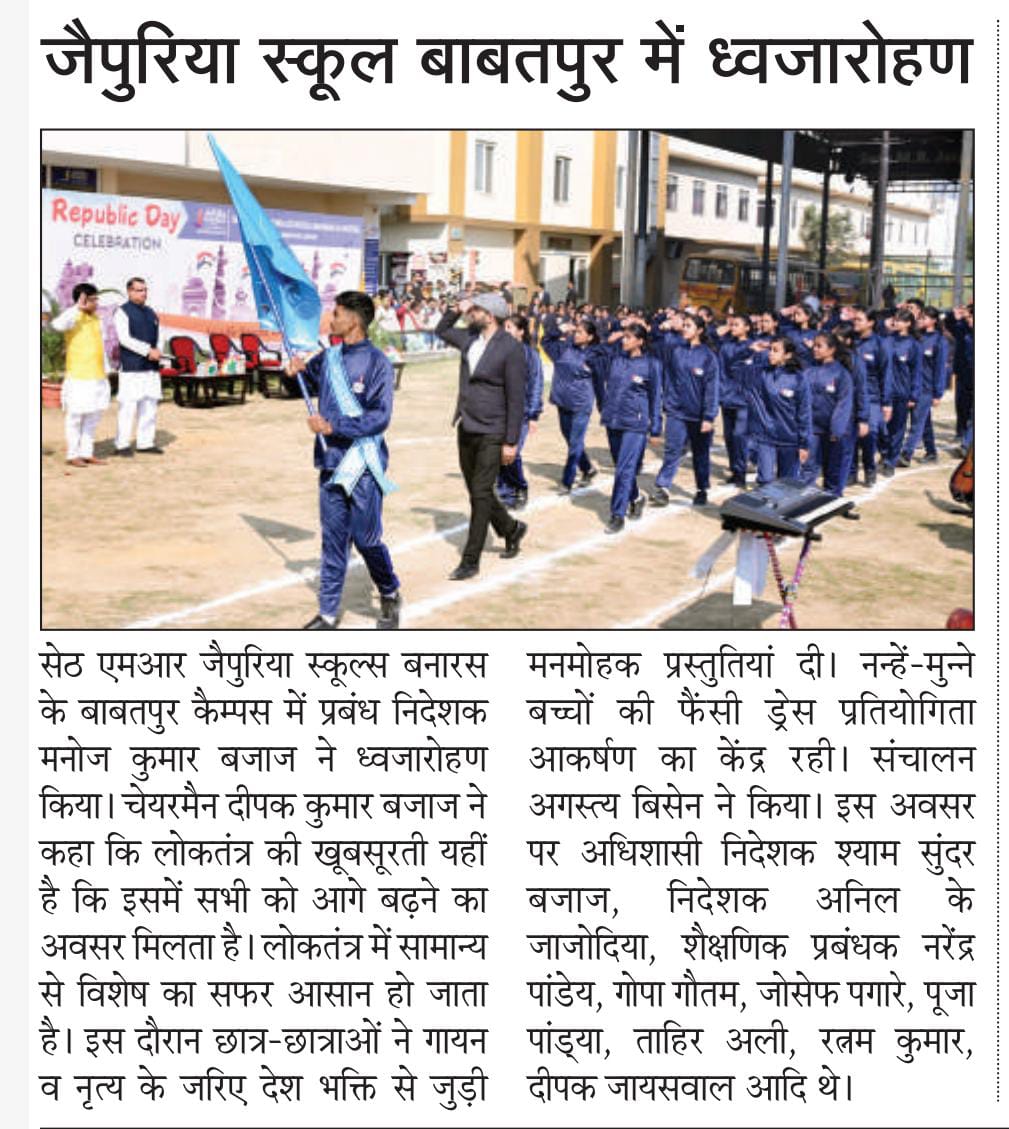 जैपुरिया स्कूल बाबतपुर में ध्वजारोहण

Republic Day
CELEBRATION

सेठ एमआर जैपुरिया स्कूल्स बनारस के बाबतपुर कैम्पस में प्रबंध निदेशक मनोज कुमार बजाज ने ध्वजारोहण किया। चेयरमैन दीपक कुमार बजाज ने कहा कि लोकतंत्र की खूबसूरती यहीं है कि इसमें सभी को आगे बढ़ने का अवसर मिलता है। लोकतंत्र में सामान्य से विशेष का सफर आसान हो जाता है। इस दौरान छात्र-छात्राओं ने गायन व नृत्य के जरिए देश भक्ति से जुड़ी मनमोहक प्रस्तुतियां दी। नन्हें-मुन्ने बच्चों की फैंसी ड्रेस प्रतियोगिता आकर्षण का केंद्र रही। संचालन अगस्त्य बिसेन ने किया। इस अवसर पर अधिशासी निदेशक श्याम सुंदर बजाज, निदेशक अनिल के जाजोदिया, शैक्षणिक प्रबंधक नरेंद्र पांडेय, गोपा गौतम, जोसेफ पगारे, पूजा पांड्या, ताहिर अली, रत्नम कुमार, दीपक जायसवाल आदि थे।